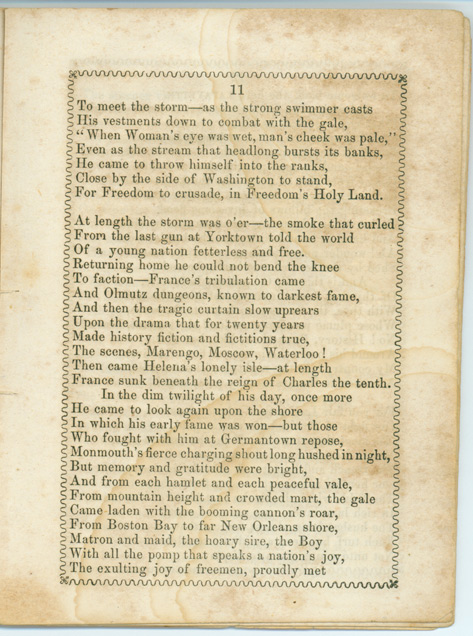 11

To meet the storm—as the strong swimmer casts
His vestments down to combat with the gale,
"When Woman's eye was wet, man's cheek was pale,"
Even as the stream that headlong bursts its banks,
He came to throw himself into the ranks,
Close by the side of Washington to stand,
For Freedom to crusade, in Freedom's Holy Land.

At length the storm was o'er—the smoke that curled
From the last gun at Yorktown told the world
Of a young nation fetterless and free.
Returning home he could not bend the knee
To faction—France's tribulation came
And Olmutz dungeons, known to darkest fame,
And then the tragic curtain slow uprears
Upon the drama that for twenty years
Made history fiction and fictitions true,
The scenes, Marengo, Moscow, Waterloo!
Then came Helena's lonely isle—at length
France sunk beneath the reign of Charles the tenth.
In the dim twilight of his day, once more
He came to look again upon the shore
In which his early fame was won—but those
Who fought with him at Germantown repose,
Monmouth's fierce charging shout long hushed in night,
But memory and gratitude were bright,
And from each hamlet and each peaceful vale,
From mountain height and crowded mart, the gale
Came laden with the booming cannon's roar,
From Boston Bay to far New Orleans shore,
Matron and maid, the hoary sire, the Boy
With all the pomp that speaks a nation's joy,
The exulting joy of freemen, proudly met